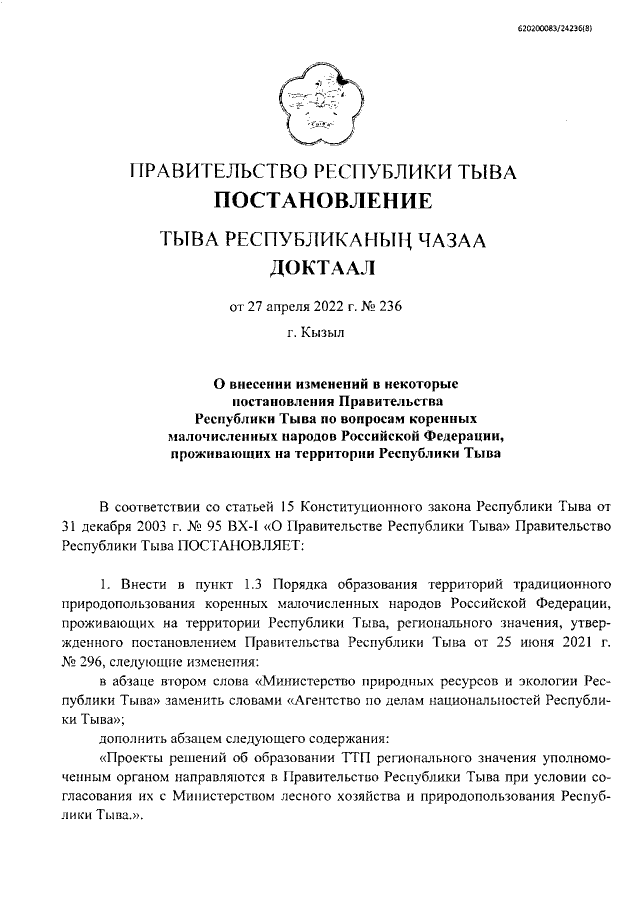 620200083/24236(8)

ПРАВИТЕЛЬСТВО РЕСПУБЛИКИ ТЫВА
ПОСТАНОВЛЕНИЕ

ТЫВА РЕСПУБЛИКАНЫҢ ЧАЗАА
ДОКТААЛ

от 27 апреля 2022 г. № 236

г. Кызыл

О внесении изменений в некоторые постановления Правительства Республики Тыва по вопросам коренных малочисленных народов Российской Федерации, проживающих на территории Республики Тыва

В соответствии со статьей 15 Конституционного закона Республики Тыва от 31 декабря 2003 г. № 95 ВХ-I «О Правительстве Республики Тыва» Правительство Республики Тыва ПОСТАНОВЛЯЕТ:

1. Внести в пункт 1.3 Порядка образования территорий традиционного природопользования коренных малочисленных народов Российской Федерации, проживающих на территории Республики Тыва, регионального значения, утвержденного постановлением Правительства Республики Тыва от 25 июня 2021 г. № 296, следующие изменения:

в абзаце втором слова «Министерство природных ресурсов и экологии Республики Тыва» заменить словами «Агентство по делам национальностей Республики Тыва»;

дополнить абзацем следующего содержания:

«Проекты решений об образовании ТТП регионального значения уполномоченным органом направляются в Правительство Республики Тыва при условии согласования их с Министерством лесного хозяйства и природопользования Республики Тыва.».